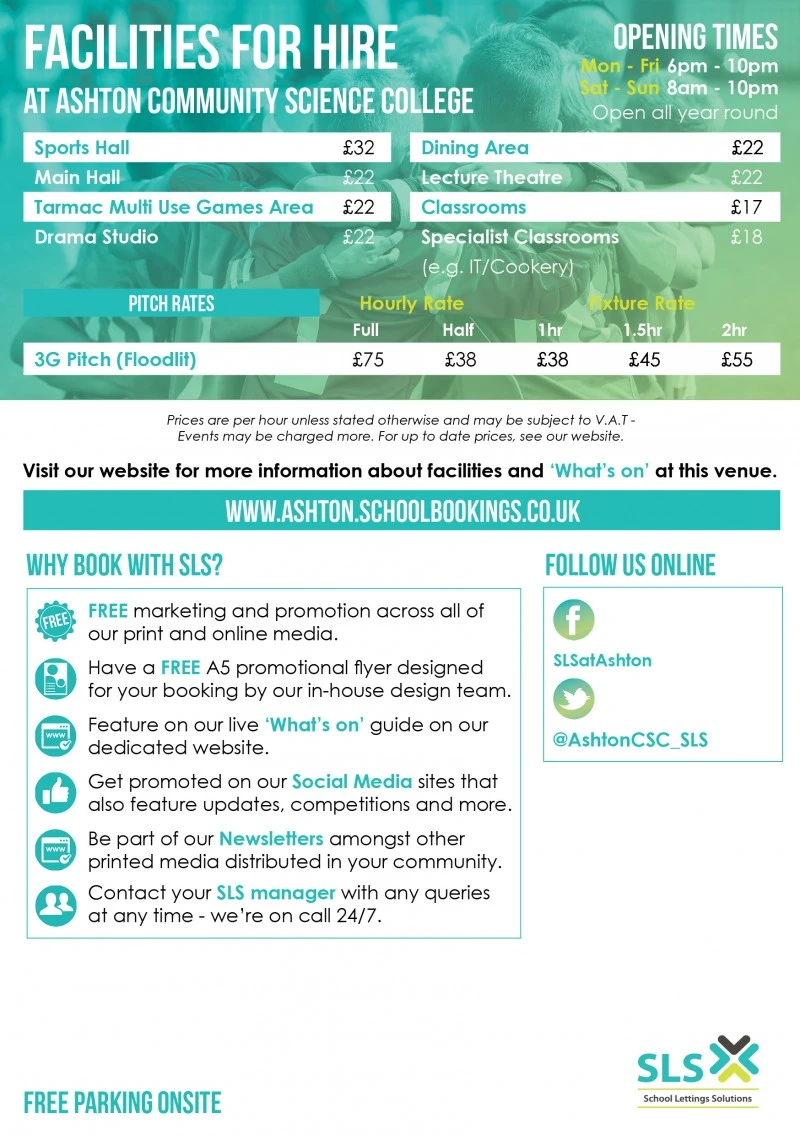 FACILITIES FOR HIRE
AT ASHTON COMMUNITY SCIENCE COLLEGE

OPENING TIMES
Mon - Fri 6pm - 10pm
Sat - Sun 8am - 10pm
Open all year round

Sports Hall £32
Main Hall £22
Tarmac Multi Use Games Area £22
Drama Studio £22

Dining Area £22
Lecture Theatre £22
Classrooms £17
Specialist Classrooms £18
(e.g. IT/Cookery)

| PITCH RATES | Hourly Rate |  | Fixture Rate |  |  |
|---|---|---|---|---|---|
|  | Full | Half | 1hr | 1.5hr | 2hr |
| 3G Pitch (Floodlit) | £75 | £38 | £38 | £45 | £55 |

Prices are per hour unless stated otherwise and may be subject to V.A.T - Events may be charged more. For up to date prices, see our website.

Visit our website for more information about facilities and 'What's on' at this venue.

WWW.ASHTON.SCHOOLBOOKINGS.CO.UK

WHY BOOK WITH SLS?

FREE marketing and promotion across all of our print and online media.

Have a FREE A5 promotional flyer designed for your booking by our in-house design team.

Feature on our live 'What's on' guide on our dedicated website.

Get promoted on our Social Media sites that also feature updates, competitions and more.

Be part of our Newsletters amongst other printed media distributed in your community.

Contact your SLS manager with any queries at any time - we're on call 24/7.

FOLLOW US ONLINE

SLSatAshton

@AshtonCSC_SLS

FREE PARKING ONSITE

SLS
School Lettings Solutions